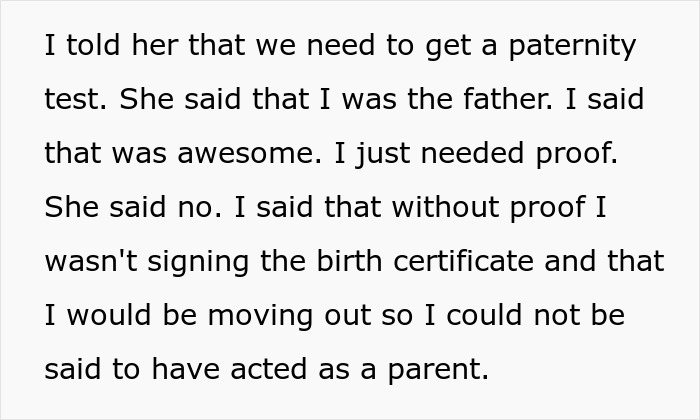 I told her that we need to get a paternity test. She said that I was the father. I said that was awesome. I just needed proof. She said no. I said that without proof I wasn't signing the birth certificate and that I would be moving out so I could not be said to have acted as a parent.